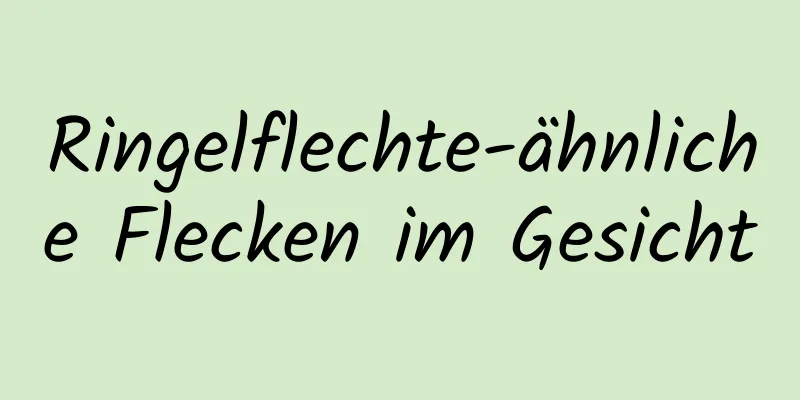 Ringelflechte-ähnliche Flecken im Gesicht